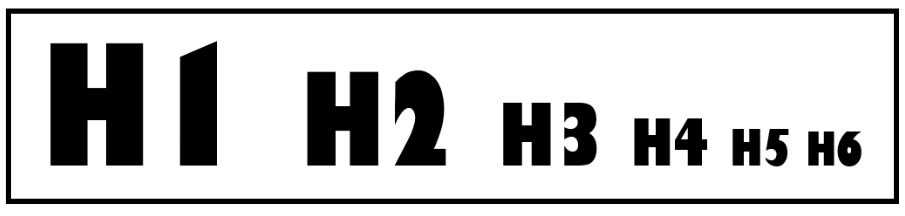 H1 H2 H3 H4 H5 H6